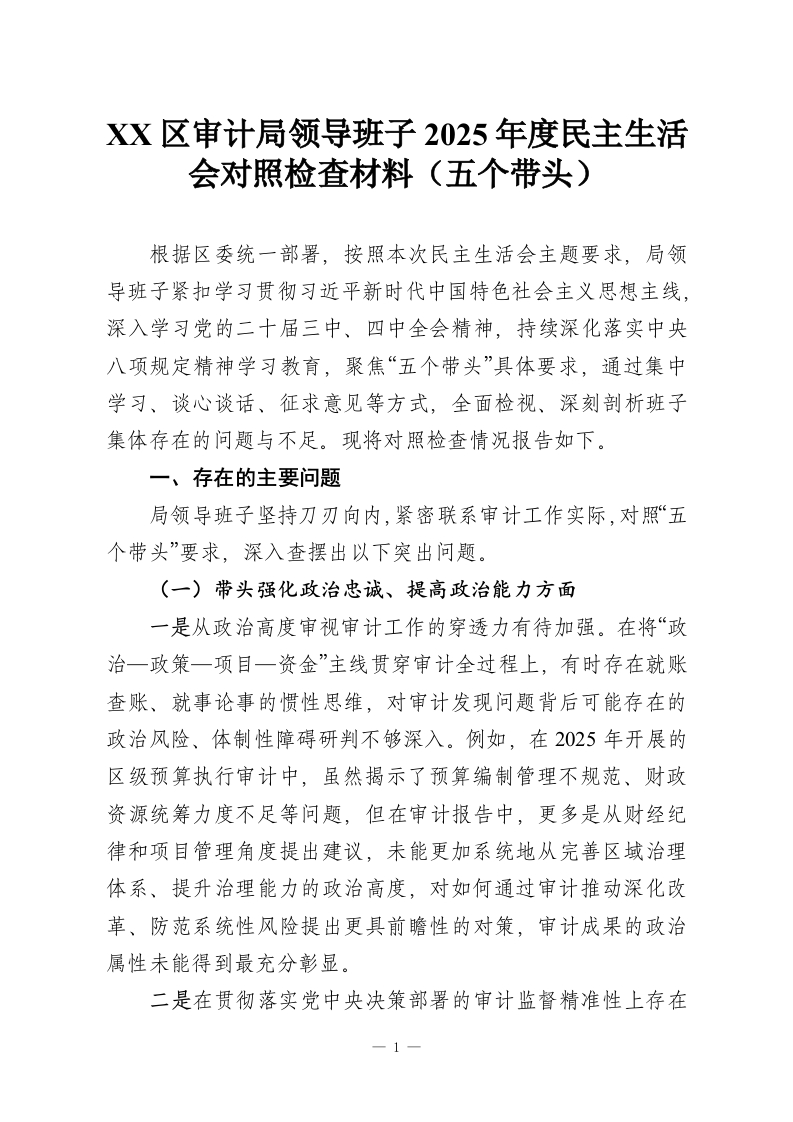 XX 区审计局领导班子 2025 年度民主生活会对照检查材料（五个带头）

根据区委统一部署，按照本次民主生活会主题要求，局领导班子紧扣学习贯彻习近平新时代中国特色社会主义思想主线，深入学习党的二十届三中、四中全会精神，持续深化落实中央八项规定精神学习教育，聚焦“五个带头”具体要求，通过集中学习、谈心谈话、征求意见等方式，全面检视、深刻剖析班子集体存在的问题与不足。现将对照检查情况报告如下。

一、存在的主要问题

局领导班子坚持刀刃向内，紧密联系审计工作实际，对照“五个带头”要求，深入查摆出以下突出问题。

（一）带头强化政治忠诚、提高政治能力方面

一是从政治高度审视审计工作的穿透力有待加强。在将“政治—政策—项目—资金”主线贯穿审计全过程上，有时存在就账查账、就事论事的惯性思维，对审计发现问题背后可能存在的政治风险、体制性障碍研判不够深入。例如，在 2025 年开展的区级预算执行审计中，虽然揭示了预算编制管理不规范、财政资源统筹力度不足等问题，但在审计报告中，更多是从财经纪律和项目管理角度提出建议，未能更加系统地从完善区域治理体系、提升治理能力的政治高度，对如何通过审计推动深化改革、防范系统性风险提出更具前瞻性的对策，审计成果的政治属性未能得到最充分彰显。

二是在贯彻落实党中央决策部署的审计监督精准性上存在

— 1 —